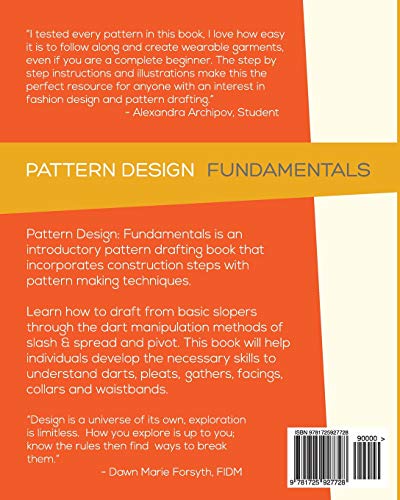 "I tested every pattern in this book. I love how easy it is to follow along and create wearable garments, even if you are a complete beginner. The step by step instructions and illustrations make this the perfect resource for anyone with an interest in fashion design and pattern drafting."
- Alexandra Archipov, Student

PATTERN DESIGN FUNDAMENTALS

Pattern Design: Fundamentals is an introductory pattern drafting book that incorporates construction steps with pattern making techniques.

Learn how to draft from basic slopers through the dart manipulation methods of slash & spread and pivot. This book will help individuals develop the necessary skills to understand darts, pleats, gathers, facings, collars and waistbands.

"Design is a universe of its own, exploration is limitless. How you explore is up to you; know the rules then find ways to break them."
- Dawn Marie Forsyth, FIDM

ISBN 9781725927728
90000 >
9 781725 927728